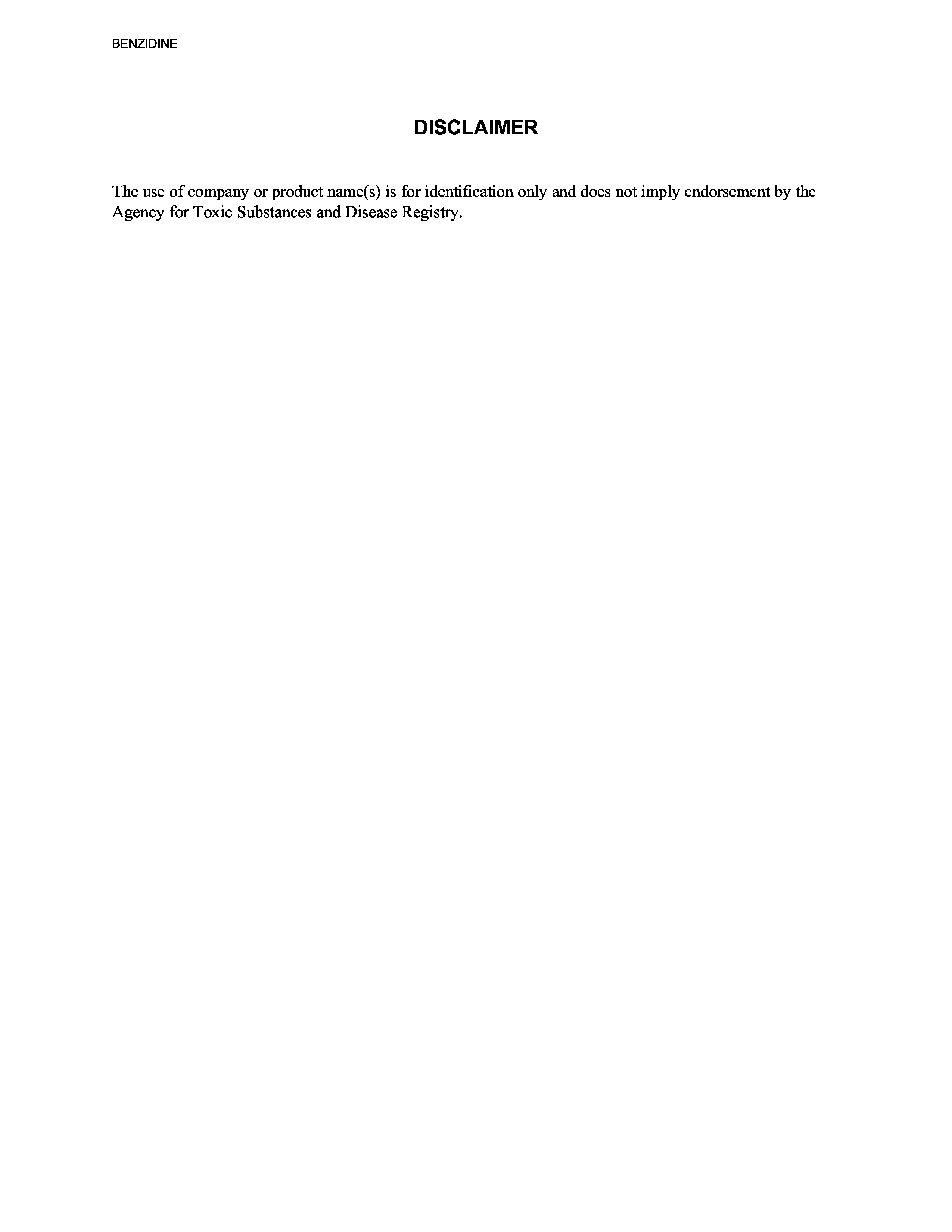 BENZIDINE

DISCLAIMER

The use of company or product name(s) is for identification only and does not imply endorsement by the Agency for Toxic Substances and Disease Registry.